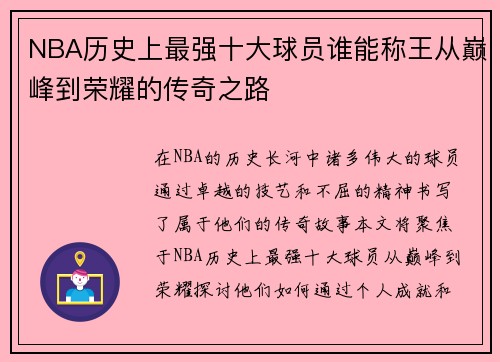 NBA历史上最强十大球员谁能称王从巅峰到荣耀的传奇之路

在NBA的历史长河中诸多伟大的球员通过卓越的技艺和不屈的精神书写了属于他们的传奇故事本文将聚焦于NBA历史上最强十大球员从巅峰到荣耀探讨他们如何通过个人成就和